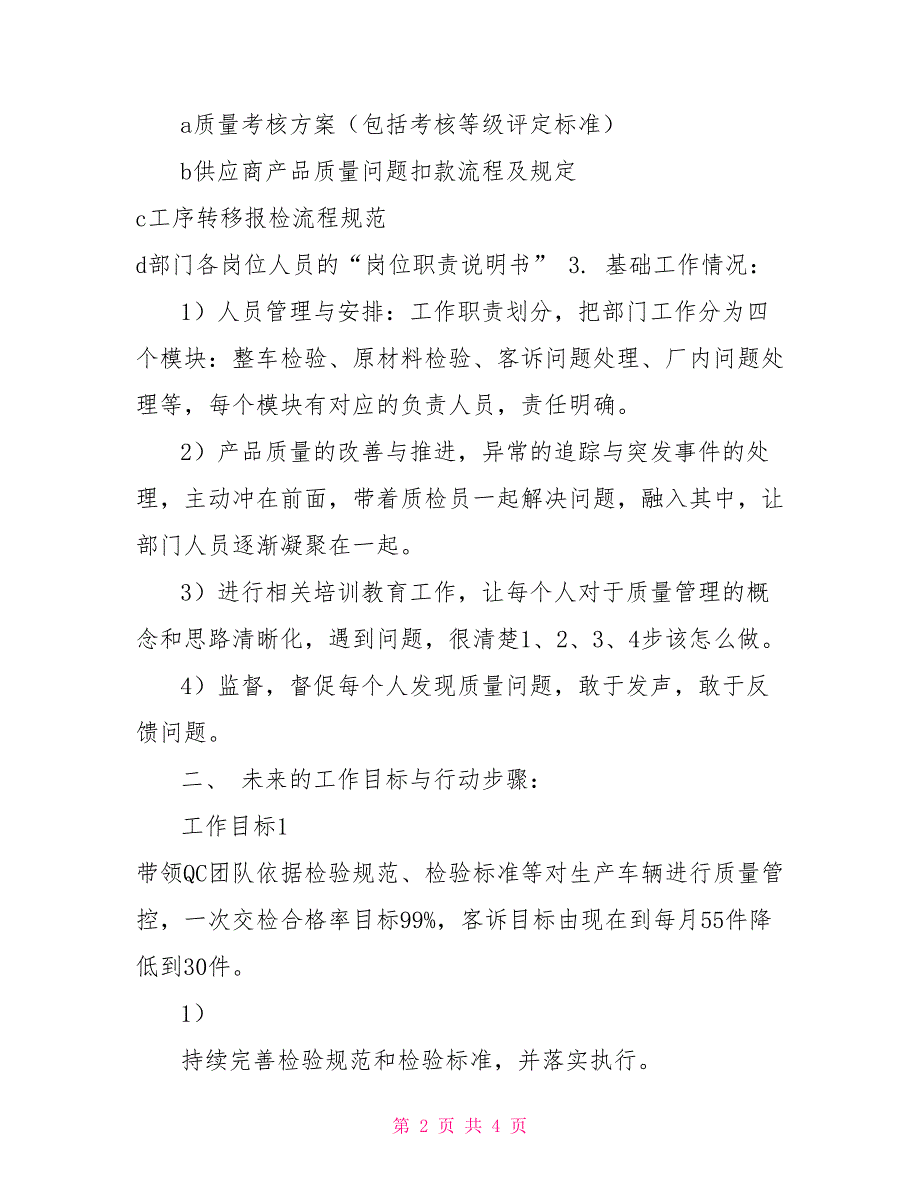 a质量考核方案（包括考核等级评定标准）

b供应商产品质量问题扣款流程及规定

c工序转移报检流程规范

d部门各岗位人员的“岗位职责说明书” 3. 基础工作情况：

1）人员管理与安排：工作职责划分，把部门工作分为四个模块：整车检验、原材料检验、客诉问题处理、厂内问题处理等，每个模块有对应的负责人员，责任明确。

2）产品质量的改善与推进，异常的追踪与突发事件的处理，主动冲在前面，带着质检员一起解决问题，融入其中，让部门人员逐渐凝聚在一起。

3）进行相关培训教育工作，让每个人对于质量管理的概念和思路清晰化，遇到问题，很清楚1、2、3、4步该怎么做。

4）监督，督促每个人发现质量问题，敢于发声，敢于反馈问题。

二、 未来的工作目标与行动步骤：

工作目标1

带领QC团队依据检验规范、检验标准等对生产车辆进行质量管控，一次交检合格率目标99%，客诉目标由现在到每月55件降低到30件。

1）

持续完善检验规范和检验标准，并落实执行。

第 2 页 共 4 页